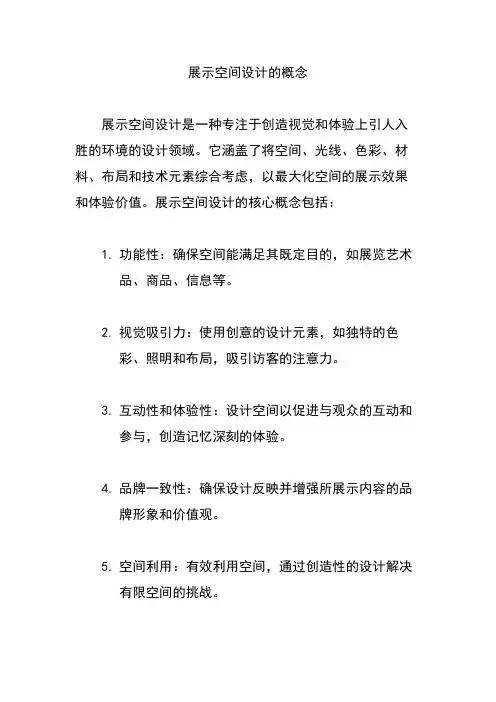 展示空间设计的概念

展示空间设计是一种专注于创造视觉和体验上引人入胜的环境的设计领域。它涵盖了将空间、光线、色彩、材料、布局和技术元素综合考虑，以最大化空间的展示效果和体验价值。展示空间设计的核心概念包括：

1. 功能性：确保空间能满足其既定目的，如展览艺术品、商品、信息等。

2. 视觉吸引力：使用创意的设计元素，如独特的色彩、照明和布局，吸引访客的注意力。

3. 互动性和体验性：设计空间以促进与观众的互动和参与，创造记忆深刻的体验。

4. 品牌一致性：确保设计反映并增强所展示内容的品牌形象和价值观。

5. 空间利用：有效利用空间，通过创造性的设计解决有限空间的挑战。